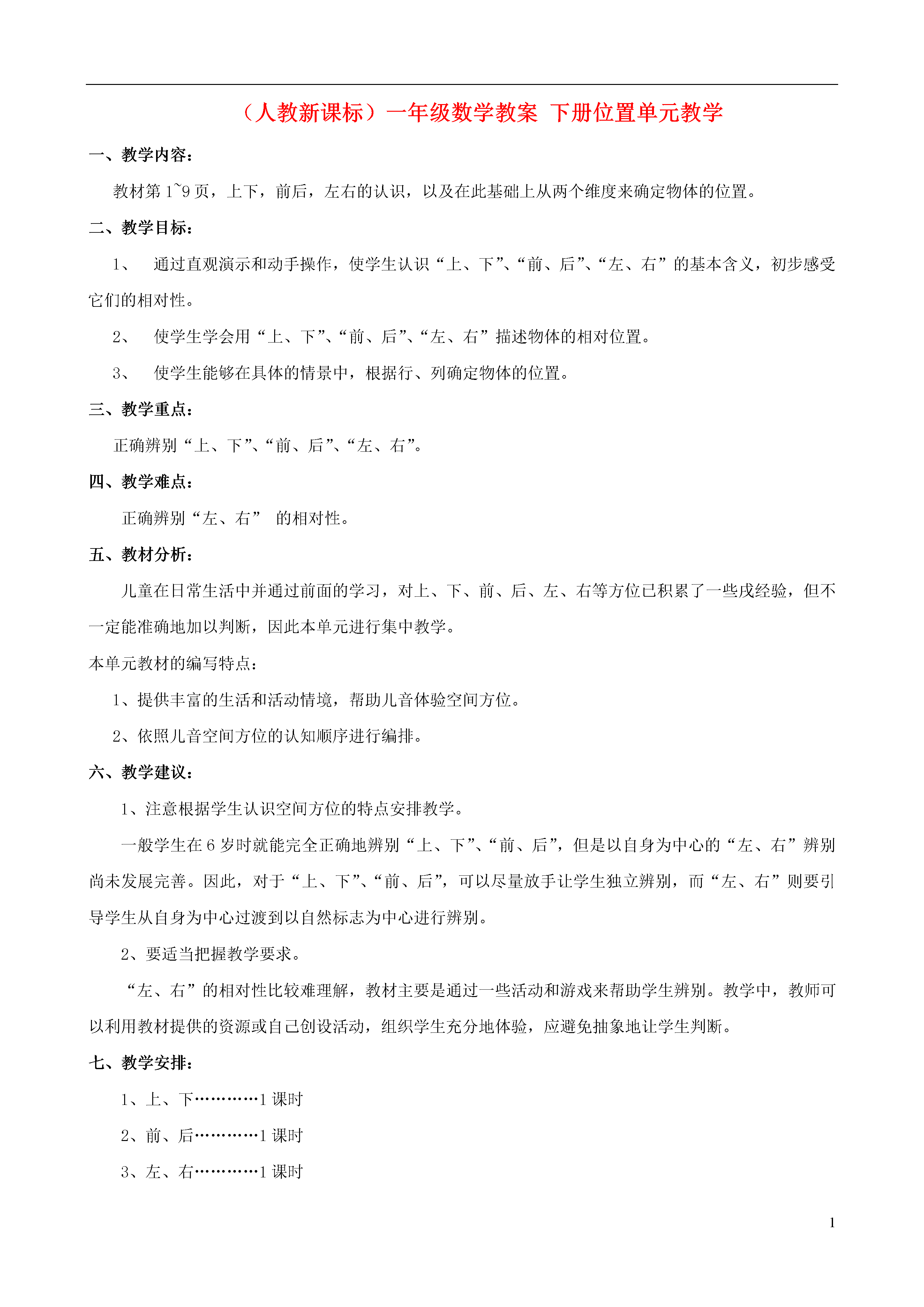 （人教新课标）一年级数学教案 下册位置单元教学

一、教学内容：

教材第 1~9 页，上下，前后，左右的认识，以及在此基础上从两个维度来确定物体的位置。

二、教学目标：

1、 通过直观演示和动手操作，使学生认识“上、下”、“前、后”、“左、右”的基本含义，初步感受它们的相对性。

2、 使学生学会用“上、下”、“前、后”、“左、右”描述物体的相对位置。

3、 使学生能够在具体的情景中，根据行、列确定物体的位置。

三、教学重点：

正确辨别“上、下”、“前、后”、“左、右”。

四、教学难点：

正确辨别“左、右” 的相对性。

五、教材分析：

儿童在日常生活中并通过前面的学习，对上、下、前、后、左、右等方位已积累了一些戍经验，但不一定能准确地加以判断，因此本单元进行集中教学。

本单元教材的编写特点：

1、提供丰富的生活和活动情境，帮助儿音体验空间方位。

2、依照儿音空间方位的认知顺序进行编排。

六、教学建议：

1、注意根据学生认识空间方位的特点安排教学。

一般学生在 6 岁时就能完全正确地辨别“上、下”、“前、后”，但是以自身为中心的“左、右”辨别尚未发展完善。因此，对于“上、下”、“前、后”，可以尽量放手让学生独立辨别，而“左、右”则要引导学生从自身为中心过渡到以自然标志为中心进行辨别。

2、要适当把握教学要求。

“左、右”的相对性比较难理解，教材主要是通过一些活动和游戏来帮助学生辨别。教学中，教师可以利用教材提供的资源或自己创设活动，组织学生充分地体验，应避免抽象地让学生判断。

七、教学安排：

1、上、下…………1 课时

2、前、后…………1 课时

3、左、右…………1 课时

1